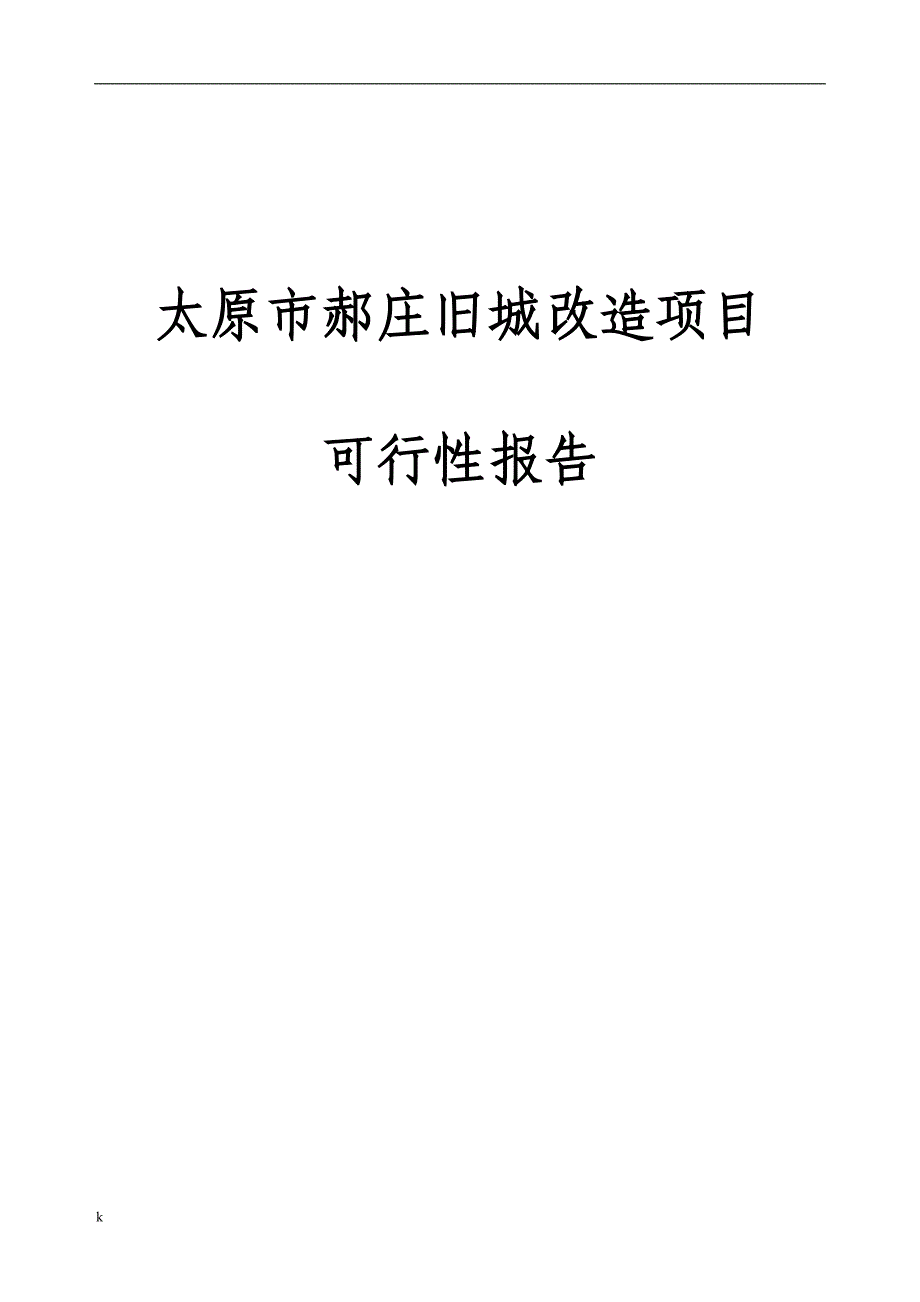 太原市郝庄旧城改造项目

可行性报告

k